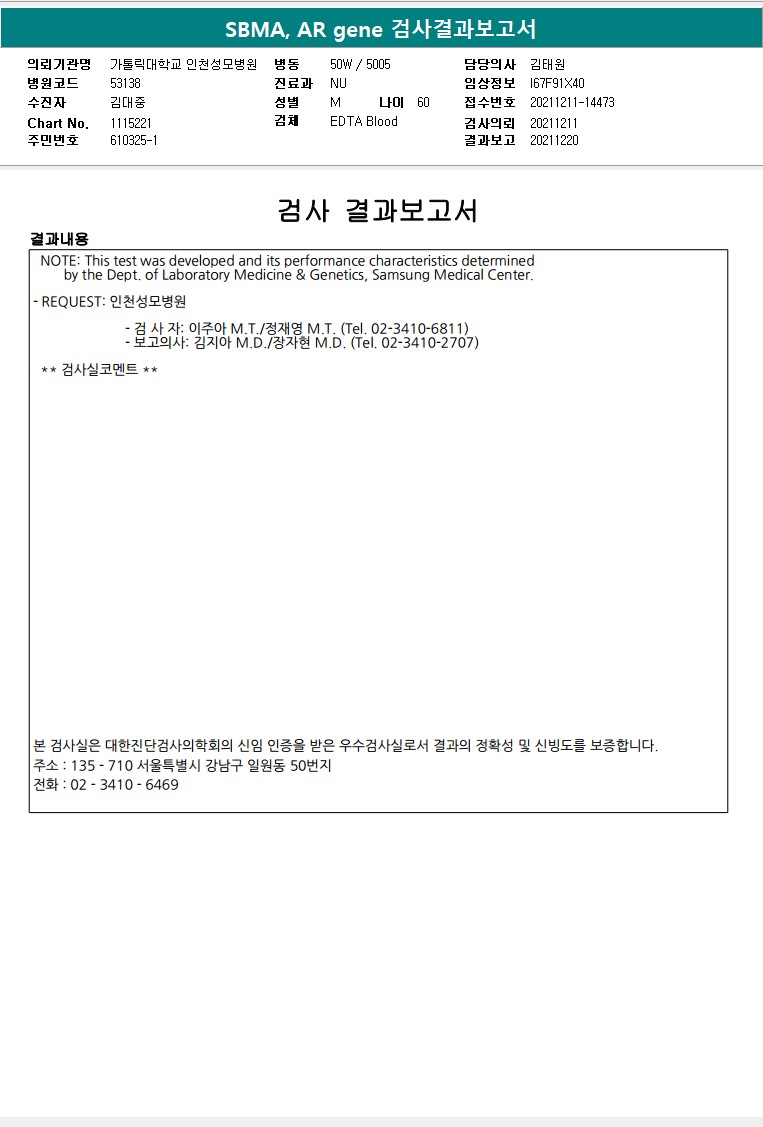 SBMA, AR gene 검사결과보고서

의뢰기관명 가톨릭대학교 인천성모병원
병원코드 53138
수진자 김대중
Chart No. 1115221
주민번호 610325-1

병동 50W / 5005
진료과 NU
성별 M 나이 60
검체 EDTA Blood

담당의사 김태원
임상정보 I67F91X40
접수번호 20211211-14473
검사의뢰 20211211
결과보고 20211220

검사 결과보고서

결과내용

NOTE: This test was developed and its performance characteristics determined by the Dept. of Laboratory Medicine & Genetics, Samsung Medical Center.

- REQUEST: 인천성모병원

- 검 사 자: 이주아 M.T./정재영 M.T. (Tel. 02-3410-6811)
- 보고의사: 김지아 M.D./장자현 M.D. (Tel. 02-3410-2707)

** 검사실코멘트 **

본 검사실은 대한진단검사의학회의 신임 인증을 받은 우수검사실로서 결과의 정확성 및 신빙도를 보증합니다.
주소 : 135 - 710 서울특별시 강남구 일원동 50번지
전화 : 02 - 3410 - 6469